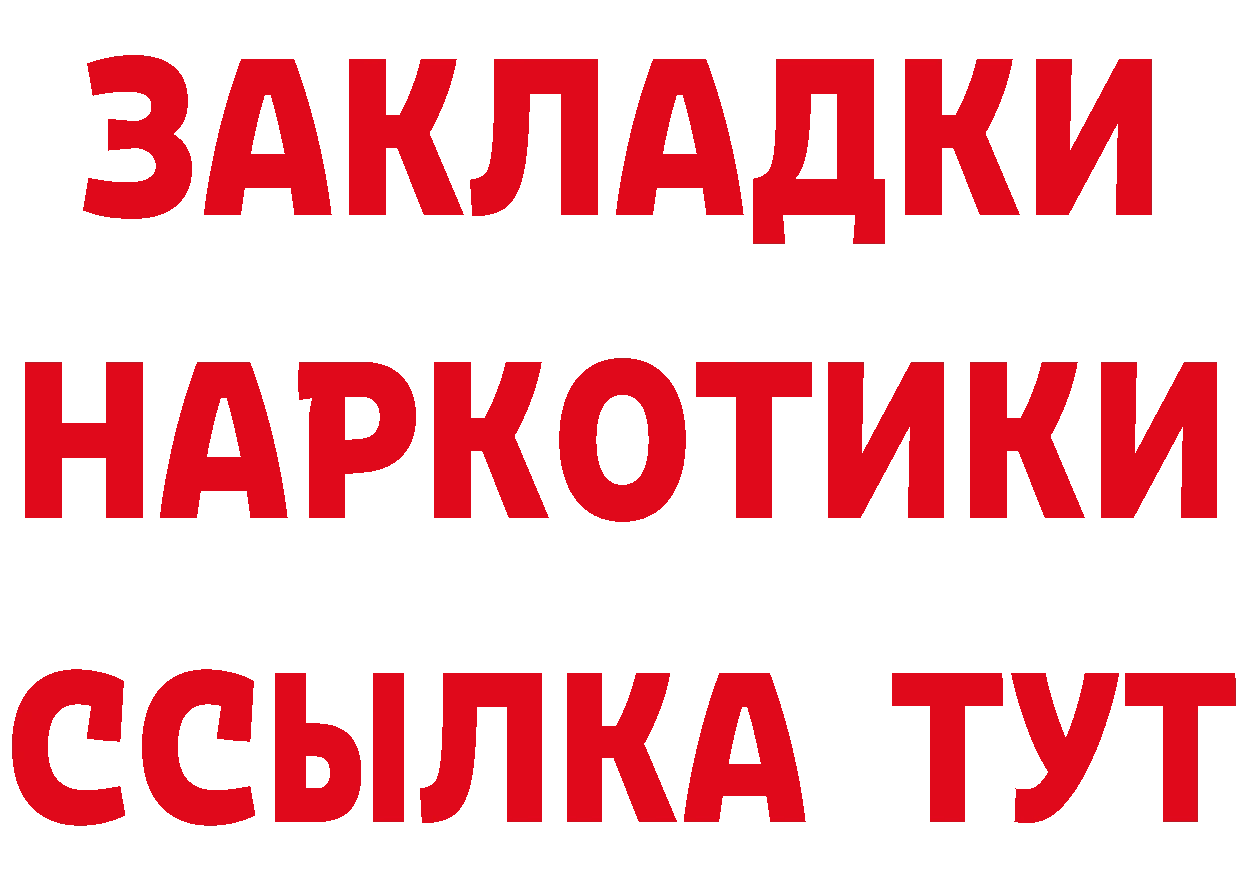 ЗАКЛАДКИ
НАРКОТИКИ
ССЫЛКА ТУТ